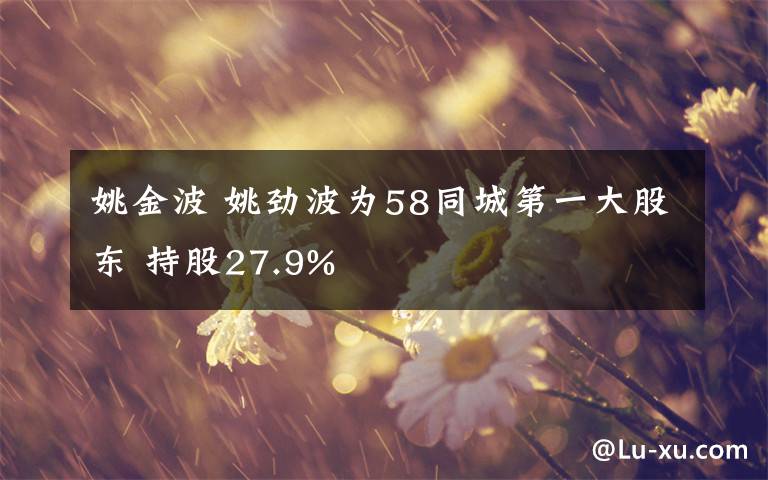 姚金波 姚劲波为58同城第一大股东 持股27.9%

@Lu-xu.com